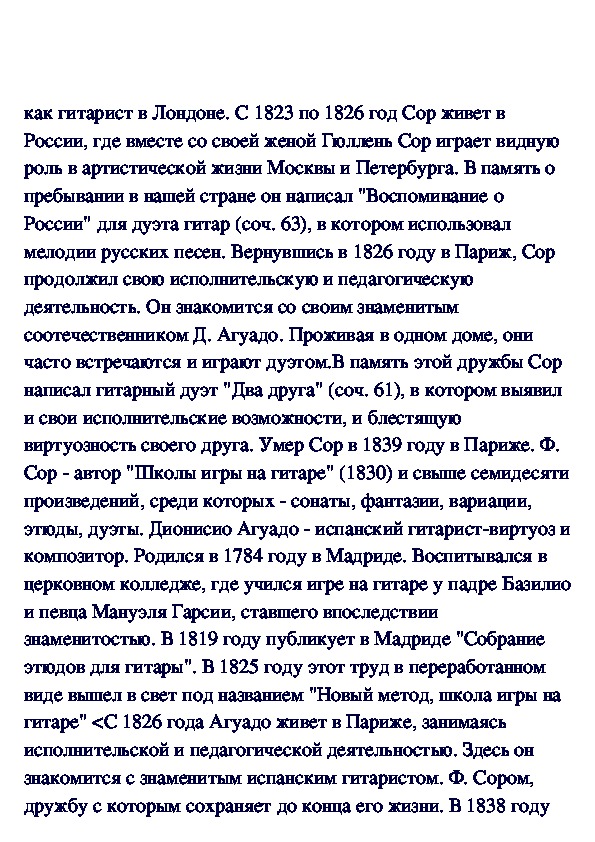 как гитарист в Лондоне. С 1823 по 1826 год Сор живет в России, где вместе со своей женой Гюллень Сор играет видную роль в артистической жизни Москвы и Петербурга. В память о пребывании в нашей стране он написал "Воспоминание о России" для дуэта гитар (соч. 63), в котором использовал мелодии русских песен. Вернувшись в 1826 году в Париж, Сор продолжил свою исполнительскую и педагогическую деятельность. Он знакомится со своим знаменитым соотечественником Д. Агуадо. Проживая в одном доме, они часто встречаются и играют дуэтом.В память этой дружбы Сор написал гитарный дуэт "Два друга" (соч. 61), в котором выявил и свои исполнительские возможности, и блестящую виртуозность своего друга. Умер Сор в 1839 году в Париже. Ф. Сор - автор "Школы игры на гитаре" (1830) и свыше семидесяти произведений, среди которых - сонаты, фантазии, вариации, этюды, дуэты. Дионисио Агуадо - испанский гитарист-виртуоз и композитор. Родился в 1784 году в Мадриде. Воспитывался в церковном колледже, где учился игре на гитаре у падре Базилио и певца Мануэля Гарсии, ставшего впоследствии знаменитостью. В 1819 году публикует в Мадриде "Собрание этюдов для гитары". В 1825 году этот труд в переработанном виде вышел в свет под названием "Новый метод, школа игры на гитаре" <С 1826 года Агуадо живет в Париже, занимаясь исполнительской и педагогической деятельностью. Здесь он знакомится с знаменитым испанским гитаристом. Ф. Сором, дружбу с которым сохраняет до конца его жизни. В 1838 году